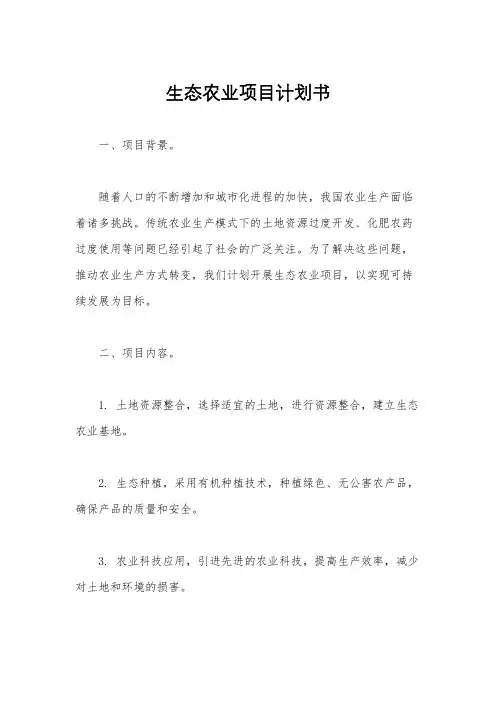 生态农业项目计划书

一、项目背景。

随着人口的不断增加和城市化进程的加快，我国农业生产面临着诸多挑战。传统农业生产模式下的土地资源过度开发、化肥农药过度使用等问题已经引起了社会的广泛关注。为了解决这些问题，推动农业生产方式转变，我们计划开展生态农业项目，以实现可持续发展为目标。

二、项目内容。

1. 土地资源整合，选择适宜的土地，进行资源整合，建立生态农业基地。

2. 生态种植，采用有机种植技术，种植绿色、无公害农产品，确保产品的质量和安全。

3. 农业科技应用，引进先进的农业科技，提高生产效率，减少对土地和环境的损害。